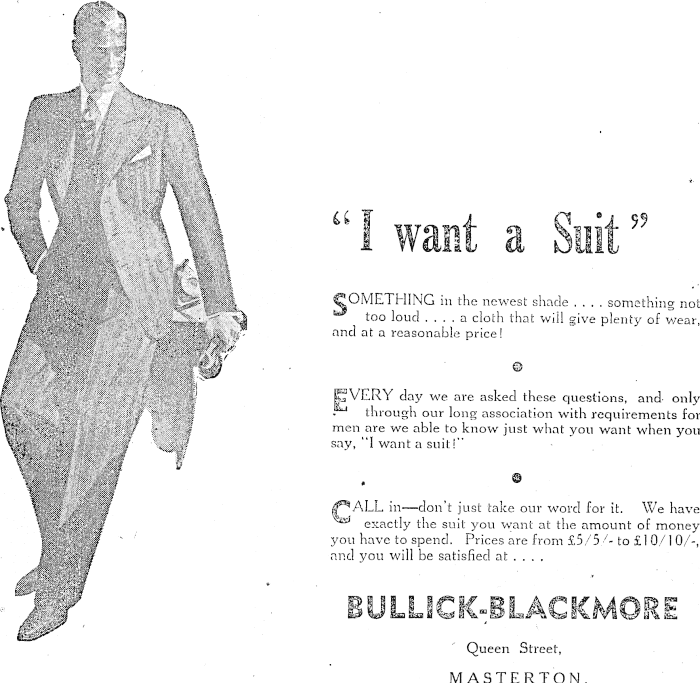 "I want a Suit"

SOMETHING in the newest shade . . . . something not too loud . . . . a cloth that will give plenty of wear, and at a reasonable price!

EVERY day we are asked these questions, and only through our long association with requirements for men are we able to know just what you want when you say, "I want a suit!"

CALL in—don't just take our word for it. We have exactly the suit you want at the amount of money you have to spend. Prices are from £5/5/- to £10/10/-, and you will be satisfied at . . . .

BULLICK-BLACKMORE

Queen Street,

MASTERTON.